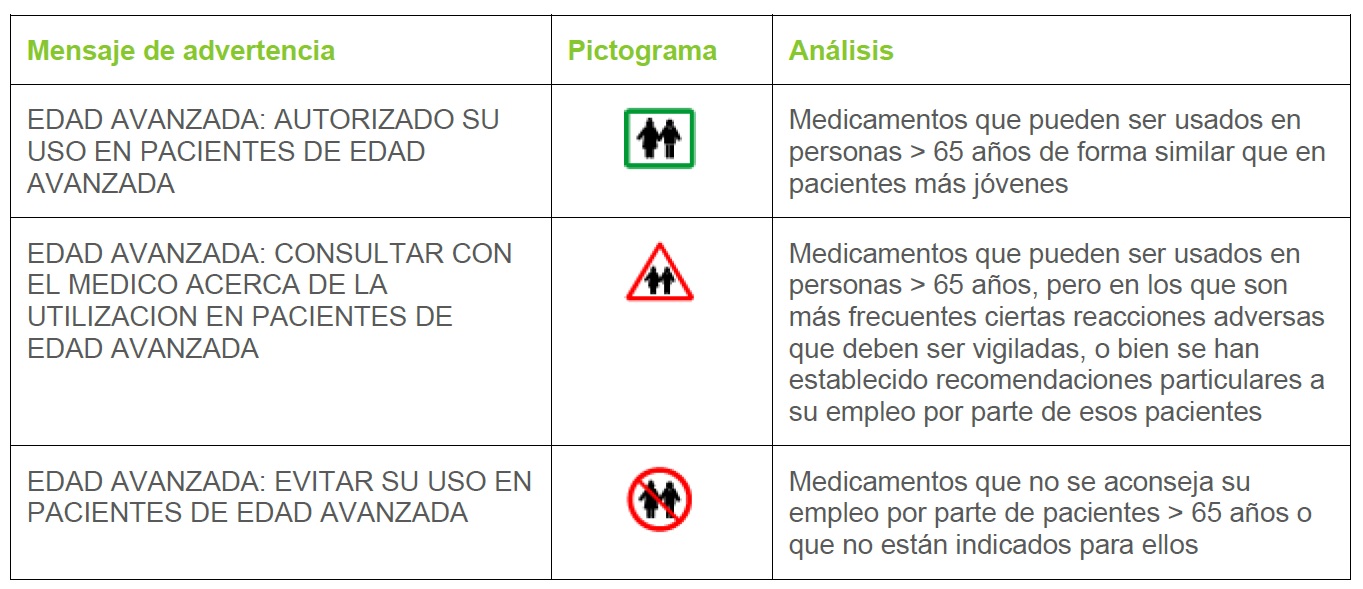 | Mensaje de advertencia | Pictograma | Análisis |
|---|---|---|
| EDAD AVANZADA: AUTORIZADO SU USO EN PACIENTES DE EDAD AVANZADA | | Medicamentos que pueden ser usados en personas > 65 años de forma similar que en pacientes más jóvenes |
| EDAD AVANZADA: CONSULTAR CON EL MEDICO ACERCA DE LA UTILIZACION EN PACIENTES DE EDAD AVANZADA | | Medicamentos que pueden ser usados en personas > 65 años, pero en los que son más frecuentes ciertas reacciones adversas que deben ser vigiladas, o bien se han establecido recomendaciones particulares a su empleo por parte de esos pacientes |
| EDAD AVANZADA: EVITAR SU USO EN PACIENTES DE EDAD AVANZADA | | Medicamentos que no se aconseja su empleo por parte de pacientes > 65 años o que no están indicados para ellos |